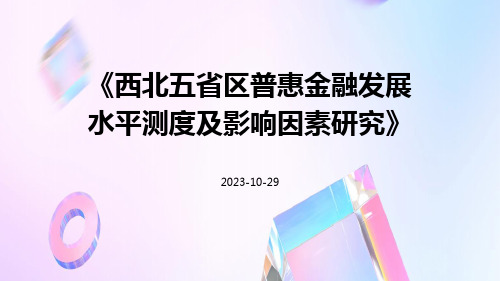 《西北五省区普惠金融发展水平测度及影响因素研究》

2023-10-29